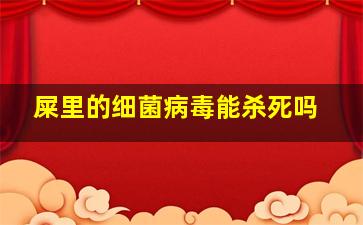 屎里的细菌病毒能杀死吗